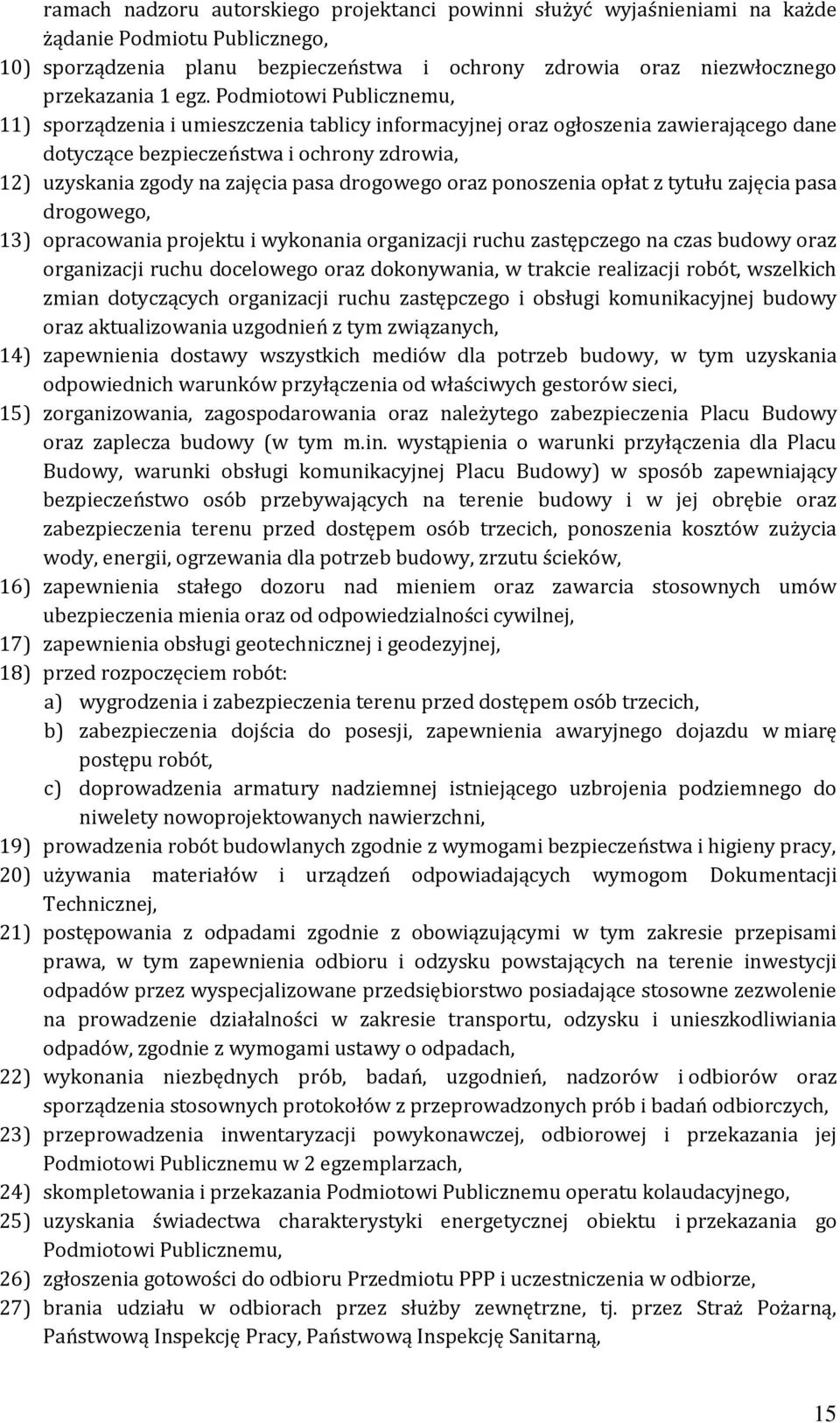 ramach nadzoru autorskiego projektanci powinni służyć wyjaśnieniami na każde żądanie Podmiotu Publicznego,

10) sporządzenia planu bezpieczeństwa i ochrony zdrowia oraz niezwłocznego przekazania 1 egz. Podmiotowi Publicznemu,

11) sporządzenia i umieszczenia tablicy informacyjnej oraz ogłoszenia zawierającego dane dotyczące bezpieczeństwa i ochrony zdrowia,

12) uzyskania zgody na zajęcia pasa drogowego oraz ponoszenia opłat z tytułu zajęcia pasa drogowego,

13) opracowania projektu i wykonania organizacji ruchu zastępczego na czas budowy oraz organizacji ruchu docelowego oraz dokonywania, w trakcie realizacji robót, wszelkich zmian dotyczących organizacji ruchu zastępczego i obsługi komunikacyjnej budowy oraz aktualizowania uzgodnień z tym związanych,

14) zapewnienia dostawy wszystkich mediów dla potrzeb budowy, w tym uzyskania odpowiednich warunków przyłączenia od właściwych gestorów sieci,

15) zorganizowania, zagospodarowania oraz należytego zabezpieczenia Placu Budowy oraz zaplecza budowy (w tym m.in. wystąpienia o warunki przyłączenia dla Placu Budowy, warunki obsługi komunikacyjnej Placu Budowy) w sposób zapewniający bezpieczeństwo osób przebywających na terenie budowy i w jej obrębie oraz zabezpieczenia terenu przed dostępem osób trzecich, ponoszenia kosztów zużycia wody, energii, ogrzewania dla potrzeb budowy, zrzutu ścieków,

16) zapewnienia stałego dozoru nad mieniem oraz zawarcia stosownych umów ubezpieczenia mienia oraz od odpowiedzialności cywilnej,

17) zapewnienia obsługi geotechnicznej i geodezyjnej,

18) przed rozpoczęciem robót:

a) wygrodzenia i zabezpieczenia terenu przed dostępem osób trzecich,

b) zabezpieczenia dojścia do posesji, zapewnienia awaryjnego dojazdu w miarę postępu robót,

c) doprowadzenia armatury nadziemnej istniejącego uzbrojenia podziemnego do niwelety nowoprojektowanych nawierzchni,

19) prowadzenia robót budowlanych zgodnie z wymogami bezpieczeństwa i higieny pracy,

20) używania materiałów i urządzeń odpowiadających wymogom Dokumentacji Technicznej,

21) postępowania z odpadami zgodnie z obowiązującymi w tym zakresie przepisami prawa, w tym zapewnienia odbioru i odzysku powstających na terenie inwestycji odpadów przez wyspecjalizowane przedsiębiorstwo posiadające stosowne zezwolenie na prowadzenie działalności w zakresie transportu, odzysku i unieszkodliwiania odpadów, zgodnie z wymogami ustawy o odpadach,

22) wykonania niezbędnych prób, badań, uzgodnień, nadzorów i odbiorów oraz sporządzenia stosownych protokołów z przeprowadzonych prób i badań odbiorczych,

23) przeprowadzenia inwentaryzacji powykonawczej, odbiorowej i przekazania jej Podmiotowi Publicznemu w 2 egzemplarzach,

24) skompletowania i przekazania Podmiotowi Publicznemu operatu kolaudacyjnego,

25) uzyskania świadectwa charakterystyki energetycznej obiektu i przekazania go Podmiotowi Publicznemu,

26) zgłoszenia gotowości do odbioru Przedmiotu PPP i uczestniczenia w odbiorze,

27) brania udziału w odbiorach przez służby zewnętrzne, tj. przez Straż Pożarną, Państwową Inspekcję Pracy, Państwową Inspekcję Sanitarną,

15